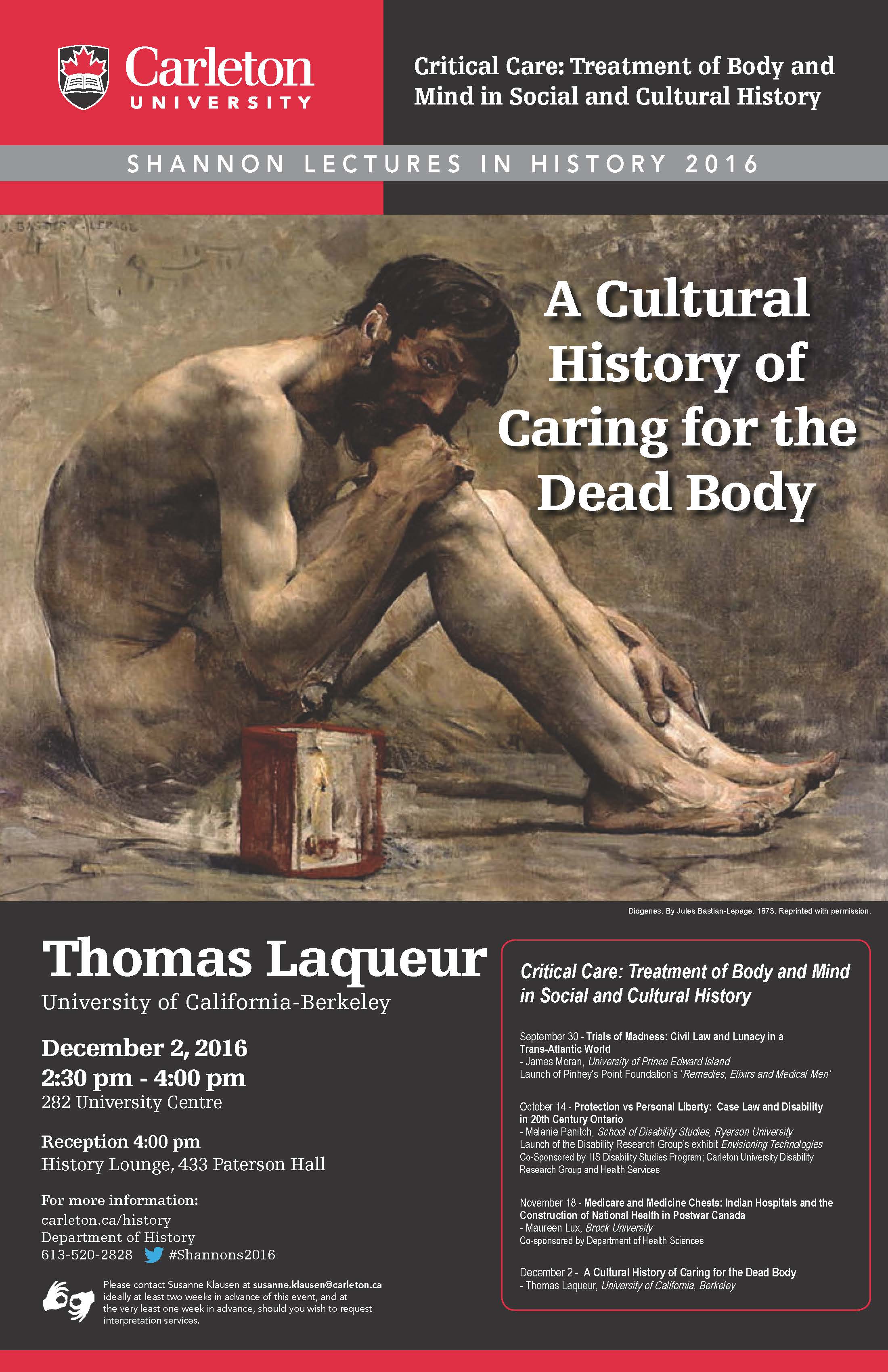 Carleton
UNIVERSITY

Critical Care: Treatment of Body and Mind in Social and Cultural History

SHANNON LECTURES IN HISTORY 2016

A Cultural History of Caring for the Dead Body

Diogenes. By Jules Bastian-Lepage, 1873. Reprinted with permission.

Thomas Laqueur
University of California-Berkeley

December 2, 2016
2:30 pm - 4:00 pm
282 University Centre

Reception 4:00 pm
History Lounge, 433 Paterson Hall

For more information:
carleton.ca/history
Department of History
613-520-2828 #Shannons2016

Please contact Susanne Klausen at susanne.klausen@carleton.ca ideally at least two weeks in advance of this event, and at the very least one week in advance, should you wish to request interpretation services.

Critical Care: Treatment of Body and Mind in Social and Cultural History

September 30 - Trials of Madness: Civil Law and Lunacy in a Trans-Atlantic World
- James Moran, University of Prince Edward Island
Launch of Pinhey's Point Foundation's 'Remedies, Elixirs and Medical Men'

October 14 - Protection vs Personal Liberty: Case Law and Disability in 20th Century Ontario
- Melanie Panitch, School of Disability Studies, Ryerson University
Launch of the Disability Research Group's exhibit Envisioning Technologies
Co-Sponsored by IIS Disability Studies Program; Carleton University Disability Research Group and Health Services

November 18 - Medicare and Medicine Chests: Indian Hospitals and the Construction of National Health in Postwar Canada
- Maureen Lux, Brock University
Co-sponsored by Department of Health Sciences

December 2 - A Cultural History of Caring for the Dead Body
- Thomas Laqueur, University of California, Berkeley